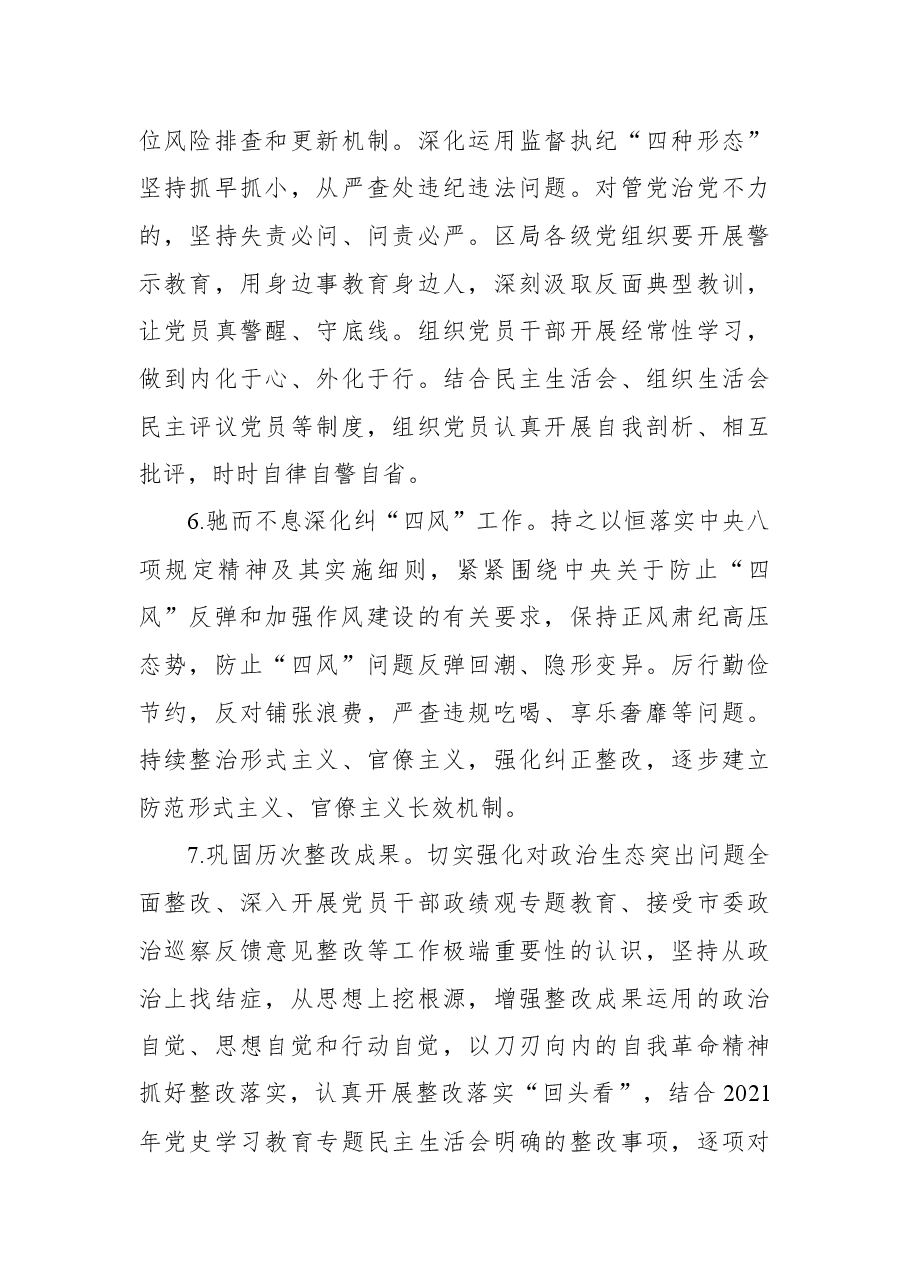 位风险排查和更新机制。深化运用监督执纪“四种形态”坚持抓早抓小，从严查处违纪违法问题。对管党治党不力的，坚持失责必问、问责必严。区局各级党组织要开展警示教育，用身边事教育身边人，深刻汲取反面典型教训，让党员真警醒、守底线。组织党员干部开展经常性学习，做到内化于心、外化于行。结合民主生活会、组织生活会民主评议党员等制度，组织党员认真开展自我剖析、相互批评，时时自律自警自省。

6.驰而不息深化纠“四风”工作。持之以恒落实中央八项规定精神及其实施细则，紧紧围绕中央关于防止“四风”反弹和加强作风建设的有关要求，保持正风肃纪高压态势，防止“四风”问题反弹回潮、隐形变异。厉行勤俭节约，反对铺张浪费，严查违规吃喝、享乐奢靡等问题。持续整治形式主义、官僚主义，强化纠正整改，逐步建立防范形式主义、官僚主义长效机制。

7.巩固历次整改成果。切实强化对政治生态突出问题全面整改、深入开展党员干部政绩观专题教育、接受市委政治巡察反馈意见整改等工作极端重要性的认识，坚持从政治上找结症，从思想上挖根源，增强整改成果运用的政治自觉、思想自觉和行动自觉，以刀刃向内的自我革命精神抓好整改落实，认真开展整改落实“回头看”，结合2021年党史学习教育专题民主生活会明确的整改事项，逐项对